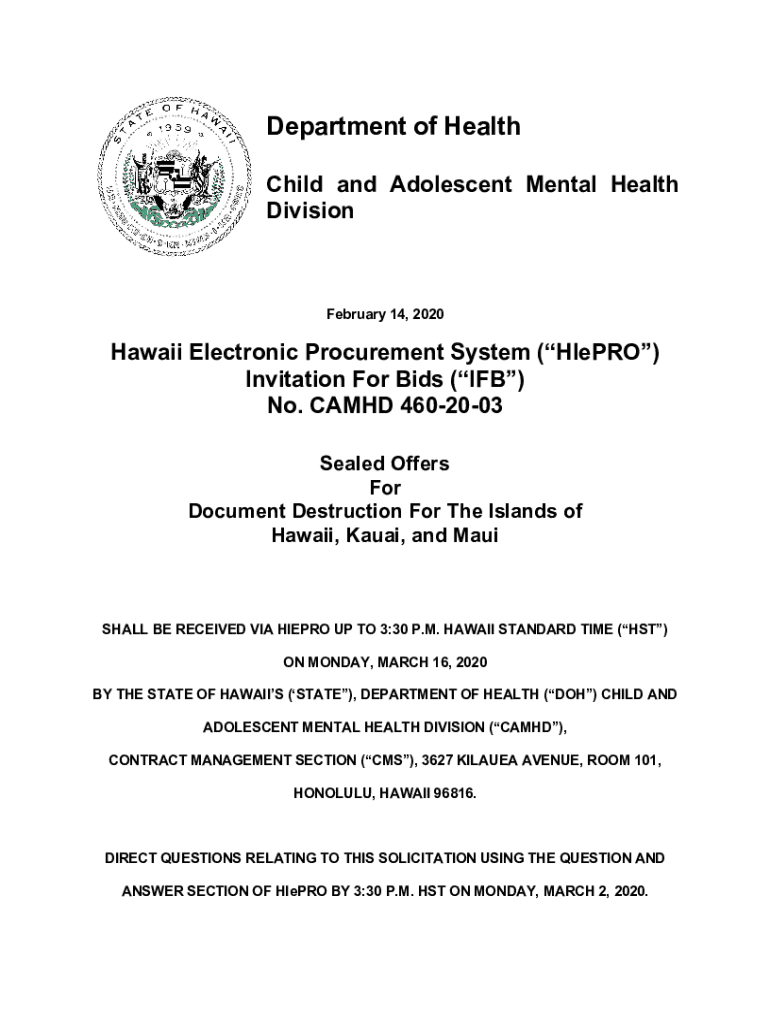 STATE OF HAWAII
1959

Department of Health

Child and Adolescent Mental Health Division

February 14, 2020

Hawaii Electronic Procurement System (“HIePRO”)
Invitation For Bids (“IFB”)
No. CAMHD 460-20-03

Sealed Offers
For
Document Destruction For The Islands of
Hawaii, Kauai, and Maui

SHALL BE RECEIVED VIA HIEPRO UP TO 3:30 P.M. HAWAII STANDARD TIME (“HST”)

ON MONDAY, MARCH 16, 2020

BY THE STATE OF HAWAII’S (‘STATE”), DEPARTMENT OF HEALTH (“DOH”) CHILD AND ADOLESCENT MENTAL HEALTH DIVISION (“CAMHD”), CONTRACT MANAGEMENT SECTION (“CMS”), 3627 KILAUEA AVENUE, ROOM 101, HONOLULU, HAWAII 96816.

DIRECT QUESTIONS RELATING TO THIS SOLICITATION USING THE QUESTION AND ANSWER SECTION OF HIePRO BY 3:30 P.M. HST ON MONDAY, MARCH 2, 2020.